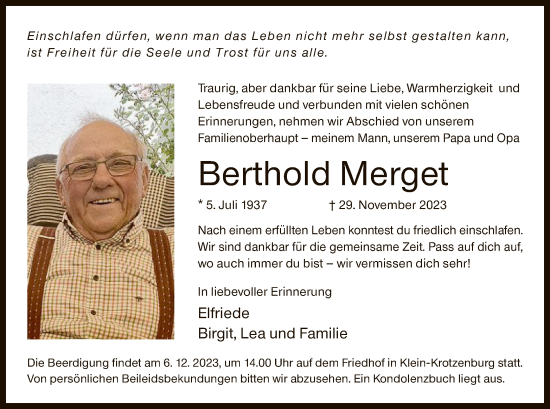 Einschlafen dürfen, wenn man das Leben nicht mehr selbst gestalten kann, ist Freiheit für die Seele und Trost für uns alle.

Traurig, aber dankbar für seine Liebe, Warmherzigkeit und Lebensfreude und verbunden mit vielen schönen Erinnerungen, nehmen wir Abschied von unserem Familienoberhaupt – meinem Mann, unserem Papa und Opa

Berthold Merget

* 5. Juli 1937 † 29. November 2023

Nach einem erfüllten Leben konntest du friedlich einschlafen. Wir sind dankbar für die gemeinsame Zeit. Pass auf dich auf, wo auch immer du bist – wir vermissen dich sehr!

In liebevoller Erinnerung

Elfriede
Birgit, Lea und Familie

Die Beerdigung findet am 6. 12. 2023, um 14.00 Uhr auf dem Friedhof in Klein-Krotzenburg statt. Von persönlichen Beileidsbekundungen bitten wir abzusehen. Ein Kondolenzbuch liegt aus.